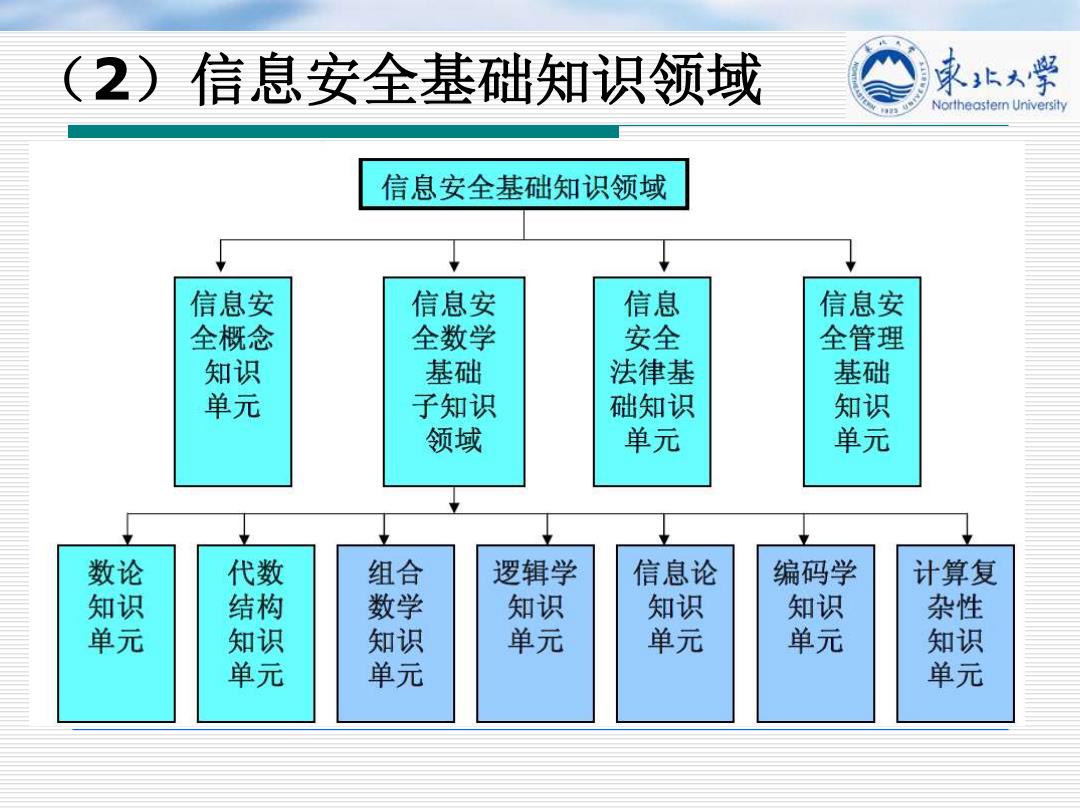 （2）信息安全基础知识领域

東北大學
Northeastern University

信息安全基础知识领域

信息安全概念知识单元

信息安全数学基础子知识领域

信息安全法律基础知识单元

信息安全管理基础知识单元

数论知识单元

代数结构知识单元

组合数学知识单元

逻辑学知识单元

信息论知识单元

编码学知识单元

计算复杂性知识单元